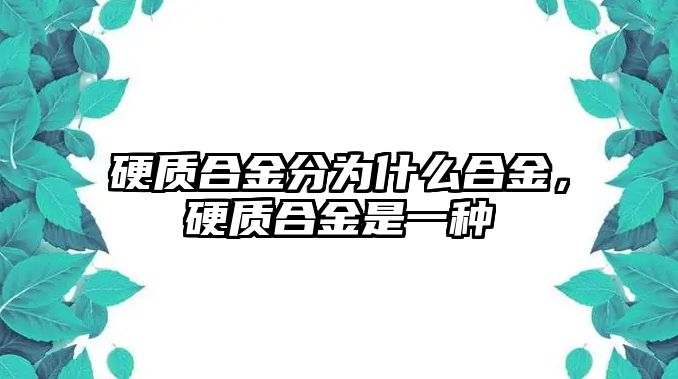 硬质合金分为什么合金，硬质合金是一种